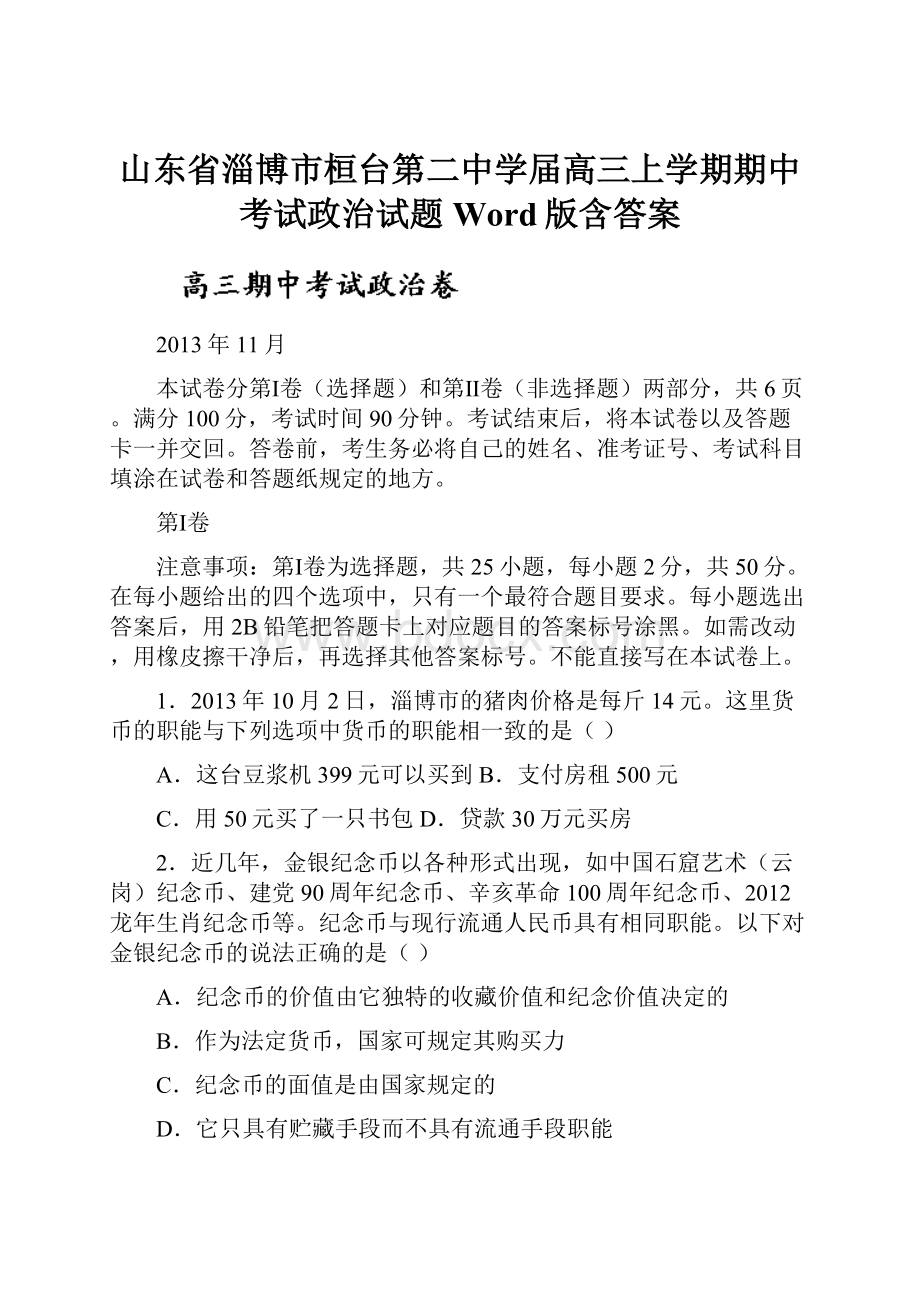 山东省淄博市桓台第二中学届高三上学期期中考试政治试题 Word 版含答案

高三期中考试政治卷

2013 年 11 月

本试卷分第I卷（选择题）和第II卷（非选择题）两部分，共 6 页。满分 100 分，考试时间 90 分钟。考试结束后，将本试卷以及答题卡一并交回。答卷前，考生务必将自己的姓名、准考证号、考试科目填涂在试卷和答题纸规定的地方。

第I卷

注意事项：第I卷为选择题，共 25 小题，每小题 2 分，共 50 分。在每小题给出的四个选项中，只有一个最符合题目要求。每小题选出答案后，用 2B 铅笔把答题卡上对应题目的答案标号涂黑。如需改动，用橡皮擦干净后，再选择其他答案标号。不能直接写在本试卷上。

1．2013 年 10 月 2 日，淄博市的猪肉价格是每斤 14 元。这里货币的职能与下列选项中货币的职能相一致的是（ ）

A．这台豆浆机 399 元可以买到 B．支付房租 500 元

C．用 50 元买了一只书包 D．贷款 30 万元买房

2．近几年，金银纪念币以各种形式出现，如中国石窟艺术（云岗）纪念币、建党 90 周年纪念币、辛亥革命 100 周年纪念币、2012 龙年生肖纪念币等。纪念币与现行流通人民币具有相同职能。以下对金银纪念币的说法正确的是（ ）

A．纪念币的价值由它独特的收藏价值和纪念价值决定的

B．作为法定货币，国家可规定其购买力

C．纪念币的面值是由国家规定的

D．它只具有贮藏手段而不具有流通手段职能